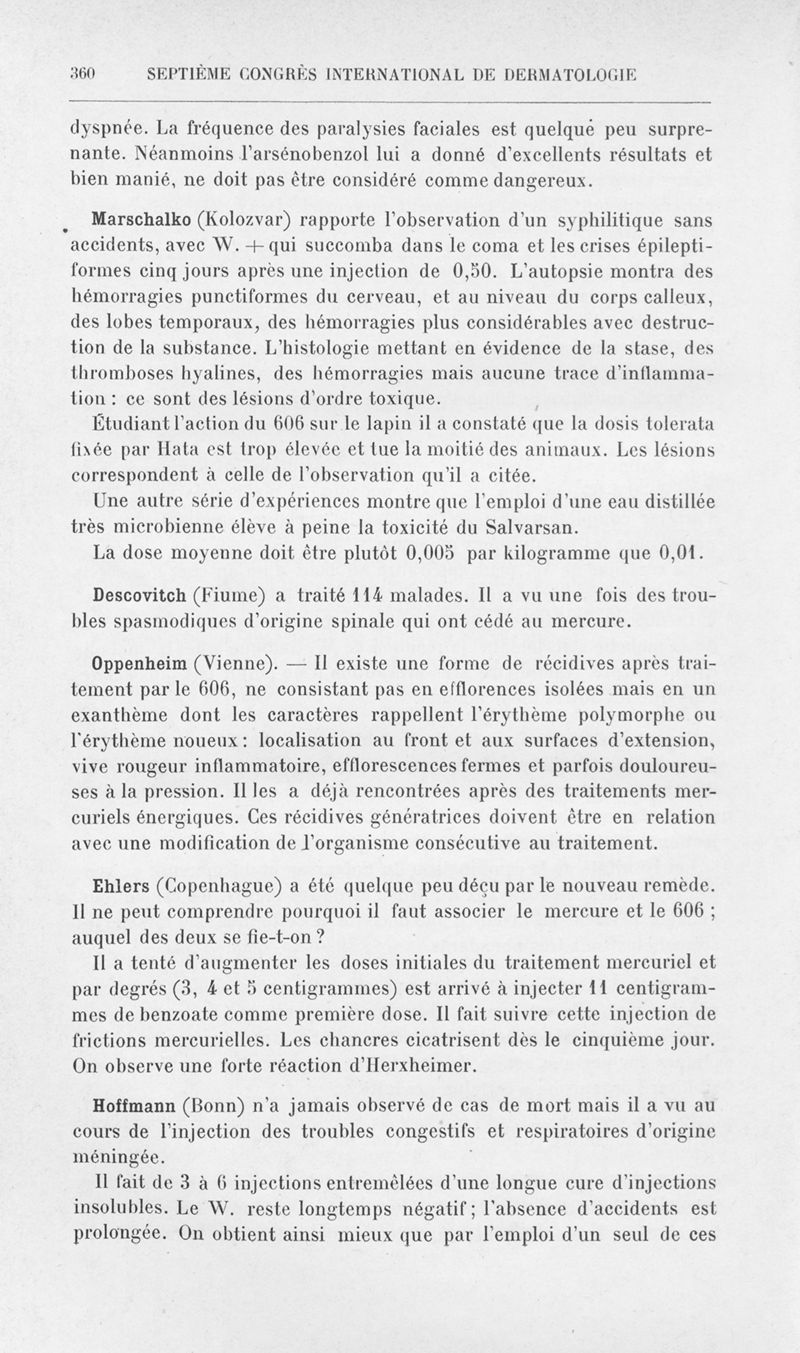 360 SEPTIÈME CONGRÈS INTERNATIONAL DE DERMATOLOGIE

dyspnée. La fréquence des paralysies faciales est quelque peu surprenante. Néanmoins l'arsénobenzol lui a donné d'excellents résultats et bien manié, ne doit pas être considéré comme dangereux.

Marschalko (Kolozvar) rapporte l'observation d'un syphilitique sans accidents, avec W. + qui succomba dans le coma et les crises épileptiformes cinq jours après une injection de 0,50. L'autopsie montra des hémorragies punctiformes du cerveau, et au niveau du corps calleux, des lobes temporaux, des hémorragies plus considérables avec destruction de la substance. L'histologie mettant en évidence de la stase, des thromboses hyalines, des hémorragies mais aucune trace d'inflammation : ce sont des lésions d'ordre toxique.

Étudiant l'action du 606 sur le lapin il a constaté que la dosis tolerata fixée par Hata est trop élevée et tue la moitié des animaux. Les lésions correspondent à celle de l'observation qu'il a citée.

Une autre série d'expériences montre que l'emploi d'une eau distillée très microbienne élève à peine la toxicité du Salvarsan.

La dose moyenne doit être plutôt 0,005 par kilogramme que 0,01.

Descovitch (Fiume) a traité 114 malades. Il a vu une fois des troubles spasmodiques d'origine spinale qui ont cédé au mercure.

Oppenheim (Vienne). — Il existe une forme de récidives après traitement par le 606, ne consistant pas en efflorences isolées mais en un exanthème dont les caractères rappellent l'érythème polymorphe ou l'érythème noueux : localisation au front et aux surfaces d'extension, vive rougeur inflammatoire, efflorescences fermes et parfois douloureuses à la pression. Il les a déjà rencontrées après des traitements mercuriels énergiques. Ces récidives génératrices doivent être en relation avec une modification de l'organisme consécutive au traitement.

Ehlers (Copenhague) a été quelque peu déçu par le nouveau remède. Il ne peut comprendre pourquoi il faut associer le mercure et le 606 ; auquel des deux se fie-t-on ?

Il a tenté d'augmenter les doses initiales du traitement mercuriel et par degrés (3, 4 et 5 centigrammes) est arrivé à injecter 11 centigrammes de benzoate comme première dose. Il fait suivre cette injection de frictions mercurielles. Les chancres cicatrisent dès le cinquième jour. On observe une forte réaction d'Herxheimer.

Hoffmann (Bonn) n'a jamais observé de cas de mort mais il a vu au cours de l'injection des troubles congestifs et respiratoires d'origine méningée.

Il fait de 3 à 6 injections entremêlées d'une longue cure d'injections insolubles. Le W. reste longtemps négatif ; l'absence d'accidents est prolongée. On obtient ainsi mieux que par l'emploi d'un seul de ces